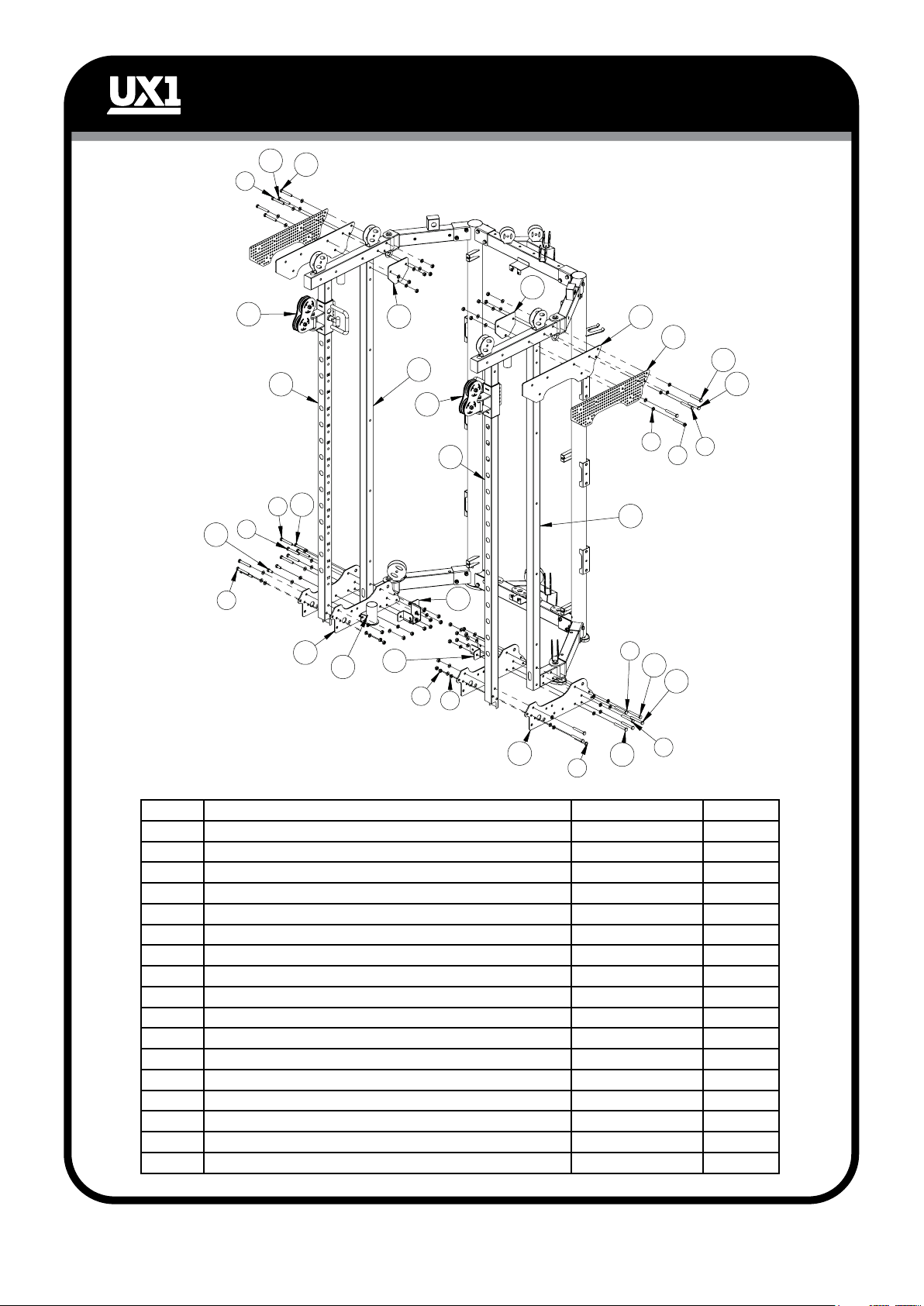 UX1